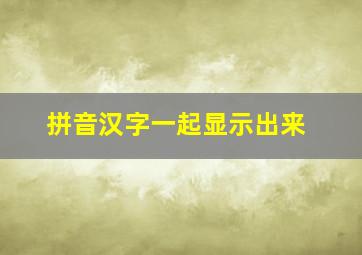 拼音汉字一起显示出来